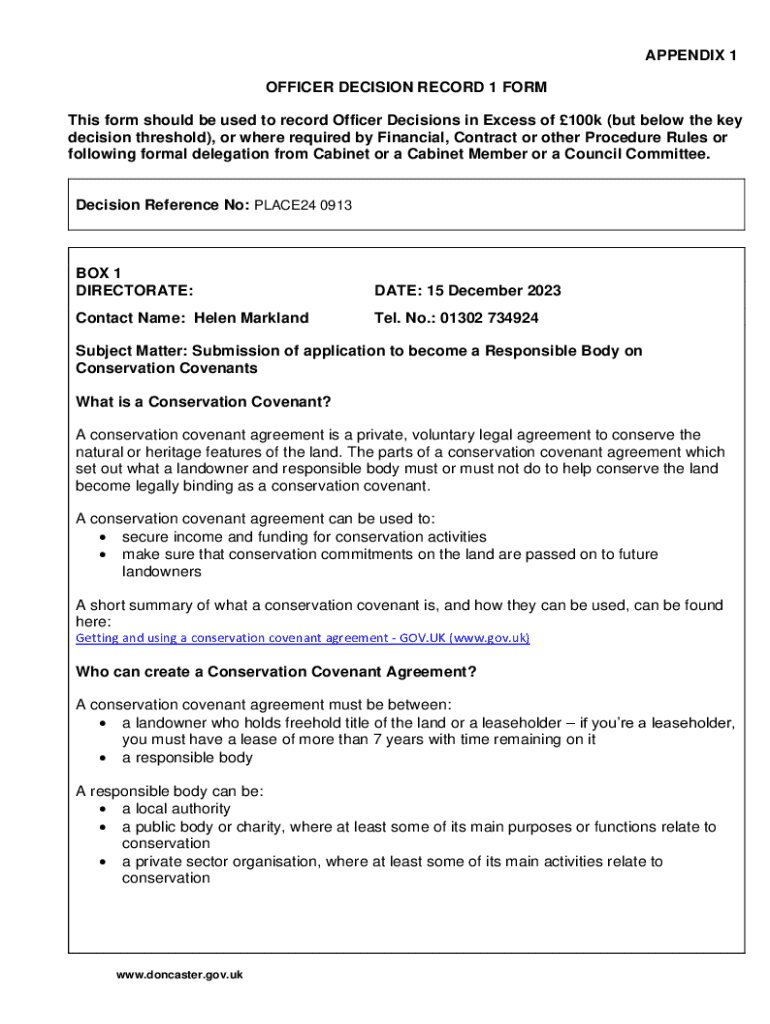 APPENDIX 1

OFFICER DECISION RECORD 1 FORM

This form should be used to record Officer Decisions in Excess of £100k (but below the key decision threshold), or where required by Financial, Contract or other Procedure Rules or following formal delegation from Cabinet or a Cabinet Member or a Council Committee.

Decision Reference No: PLACE24 0913

BOX 1
DIRECTORATE:

DATE: 15 December 2023

Contact Name: Helen Markland

Tel. No.: 01302 734924

Subject Matter: Submission of application to become a Responsible Body on Conservation Covenants

What is a Conservation Covenant?

A conservation covenant agreement is a private, voluntary legal agreement to conserve the natural or heritage features of the land. The parts of a conservation covenant agreement which set out what a landowner and responsible body must or must not do to help conserve the land become legally binding as a conservation covenant.

A conservation covenant agreement can be used to:
• secure income and funding for conservation activities
• make sure that conservation commitments on the land are passed on to future landowners

A short summary of what a conservation covenant is, and how they can be used, can be found here:
Getting and using a conservation covenant agreement - GOV.UK (www.gov.uk)

Who can create a Conservation Covenant Agreement?

A conservation covenant agreement must be between:
• a landowner who holds freehold title of the land or a leaseholder – if you're a leaseholder, you must have a lease of more than 7 years with time remaining on it
• a responsible body

A responsible body can be:
• a local authority
• a public body or charity, where at least some of its main purposes or functions relate to conservation
• a private sector organisation, where at least some of its main activities relate to conservation

www.doncaster.gov.uk